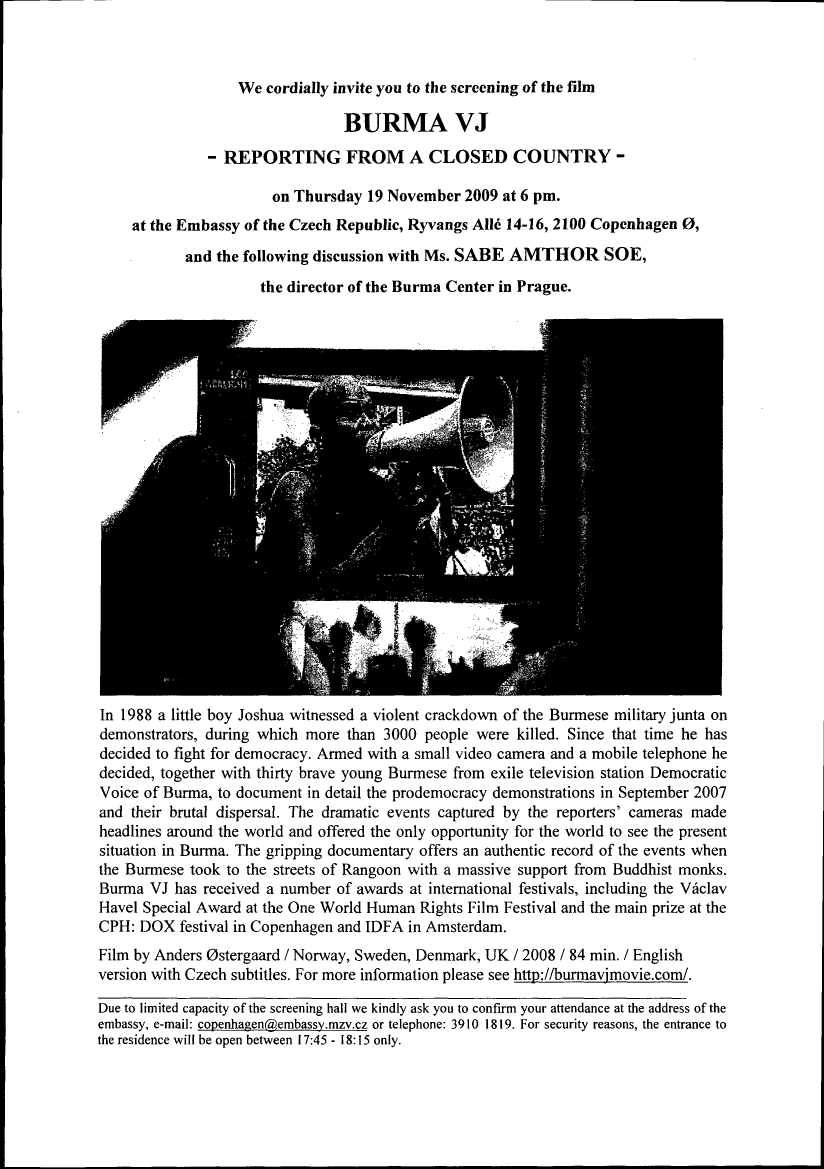 We cordially invite you to the screening of the film

BURMA VJ

- REPORTING FROM A CLOSED COUNTRY -

on Thursday 19 November 2009 at 6 pm.

at the Embassy of the Czech Republic, Ryvangs Allé 14-16, 2100 Copenhagen Ø,

and the following discussion with Ms. SABE AMTHOR SOE,

the director of the Burma Center in Prague.

In 1988 a little boy Joshua witnessed a violent crackdown of the Burmese military junta on demonstrators, during which more than 3000 people were killed. Since that time he has decided to fight for democracy. Armed with a small video camera and a mobile telephone he decided, together with thirty brave young Burmese from exile television station Democratic Voice of Burma, to document in detail the prodemocracy demonstrations in September 2007 and their brutal dispersal. The dramatic events captured by the reporters' cameras made headlines around the world and offered the only opportunity for the world to see the present situation in Burma. The gripping documentary offers an authentic record of the events when the Burmese took to the streets of Rangoon with a massive support from Buddhist monks. Burma VJ has received a number of awards at international festivals, including the Václav Havel Special Award at the One World Human Rights Film Festival and the main prize at the CPH: DOX festival in Copenhagen and IDFA in Amsterdam.

Film by Anders Østergaard / Norway, Sweden, Denmark, UK / 2008 / 84 min. / English version with Czech subtitles. For more information please see http://burmavjmovie.com/.

Due to limited capacity of the screening hall we kindly ask you to confirm your attendance at the address of the embassy, e-mail: copenhagen@embassy.mzv.cz or telephone: 3910 1819. For security reasons, the entrance to the residence will be open between 17:45 - 18:15 only.